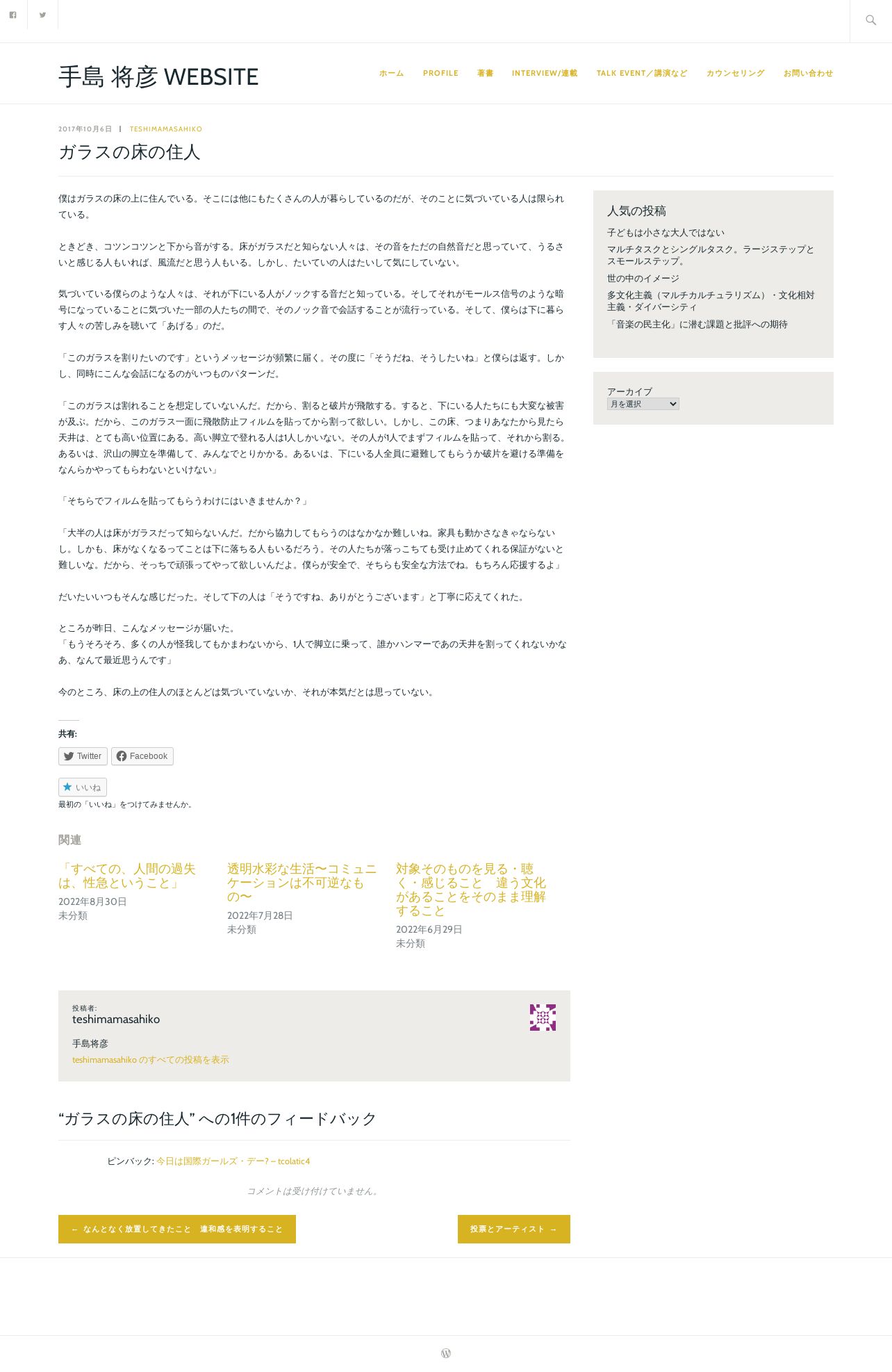 手島 将彦 WEBSITE

ホーム　PROFILE　著書　INTERVIEW/連載　TALK EVENT／講演など　カウンセリング　お問い合わせ

2017年10月6日　|　TESHIMAMASAHIKO

ガラスの床の住人

僕はガラスの床の上に住んでいる。そこには他にもたくさんの人が暮らしているのだが、そのことに気づいている人は限られている。

ときどき、コツンコツンと下から音がする。床がガラスだと知らない人々は、その音をただの自然音だと思っていて、うるさいと感じる人もいれば、風流だと思う人もいる。しかし、たいていの人はたいして気にしていない。

気づいている僕らのような人々は、それが下にいる人がノックする音だと知っている。そしてそれがモールス信号のような暗号になっていることに気づいた一部の人たちの間で、そのノック音で会話することが流行っている。そして、僕らは下に暮らす人々の苦しみを聴いて「あげる」のだ。

「このガラスを割りたいのです」というメッセージが頻繁に届く。その度に「そうだね、そうしたいね」と僕らは返す。しかし、同時にこんな会話になるのがいつものパターンだ。

「このガラスは割れることを想定していないんだ。だから、割ると破片が飛散する。すると、下にいる人たちにも大変な被害が及ぶ。だから、このガラス一面に飛散防止フィルムを貼ってから割って欲しい。しかし、この床、つまりあなたから見たら天井は、とても高い位置にある。高い脚立で登れる人は1人しかいない。その人が1人でまずフィルムを貼って、それから割る。あるいは、沢山の脚立を準備して、みんなでとりかかる。あるいは、下にいる人全員に避難してもらうか破片を避ける準備をなんらかやってもらわないといけない」

「そちらでフィルムを貼ってもらうわけにはいきませんか？」

「大半の人は床がガラスだって知らないんだ。だから協力してもらうのはなかなか難しいね。家具も動かさなきゃならないし。しかも、床がなくなるってことは下に落ちる人もいるだろう。その人たちが落っこちても受け止めてくれる保証がないと難しいな。だから、そっちで頑張ってやって欲しいんだよ。僕らが安全で、そちらも安全な方法でね。もちろん応援するよ」

だいたいいつもそんな感じだった。そして下の人は「そうですね、ありがとうございます」と丁寧に応えてくれた。

ところが昨日、こんなメッセージが届いた。
「もうそろそろ、多くの人が怪我してもかまわないから、1人で脚立に乗って、誰かハンマーであの天井を割ってくれないかなあ、なんて最近思うんです」

今のところ、床の上の住人のほとんどは気づいていないか、それが本気だとは思っていない。

共有:
Twitter　Facebook

いいね
最初の「いいね」をつけてみませんか。

関連

「すべての、人間の過失は、性急ということ」
2022年8月30日
未分類

透明水彩な生活〜コミュニケーションは不可逆なもの〜
2022年7月28日
未分類

対象そのものを見る・聴く・感じること　違う文化があることをそのまま理解すること
2022年6月29日
未分類

投稿者:
teshimamasahiko

手島将彦
teshimamasahiko のすべての投稿を表示

“ガラスの床の住人” への1件のフィードバック

ピンバック: 今日は国際ガールズ・デー? – tcolatic4

コメントは受け付けていません。

← なんとなく放置してきたこと　違和感を表明すること

投票とアーティスト →

人気の投稿
子どもは小さな大人ではない
マルチタスクとシングルタスク。ラージステップとスモールステップ。
世の中のイメージ
多文化主義（マルチカルチュラリズム）・文化相対主義・ダイバーシティ
「音楽の民主化」に潜む課題と批評への期待

アーカイブ
月を選択